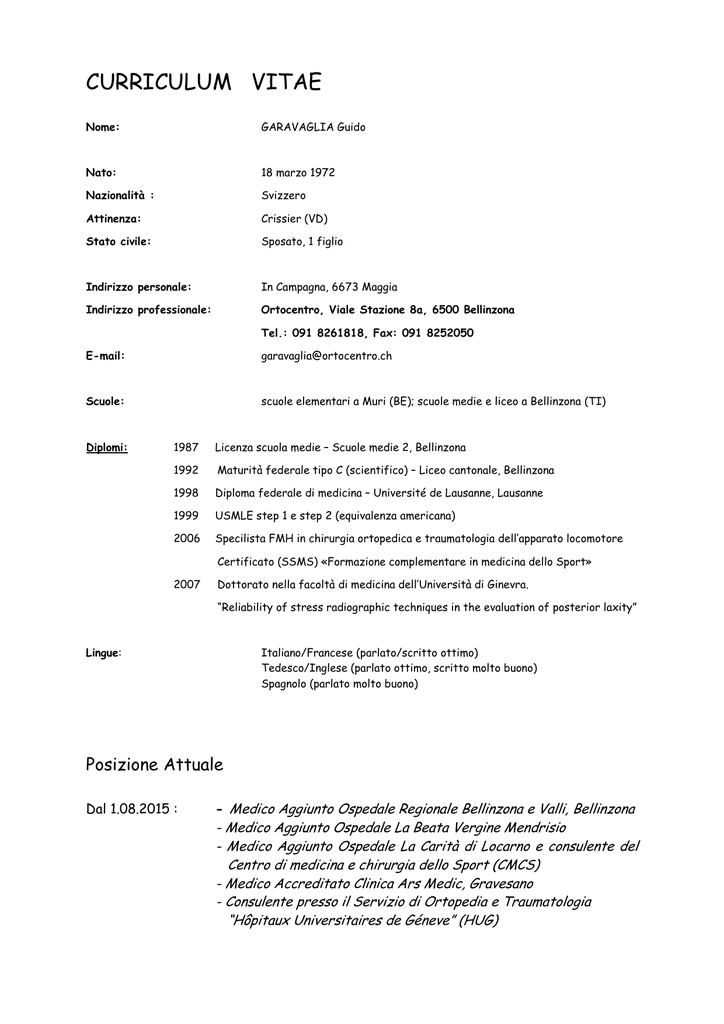 CURRICULUM VITAE

Nome: GARAVAGLIA Guido

Nato: 18 marzo 1972

Nazionalità : Svizzero

Attinenza: Crissier (VD)

Stato civile: Sposato, 1 figlio

Indirizzo personale: In Campagna, 6673 Maggia

Indirizzo professionale: Ortocentro, Viale Stazione 8a, 6500 Bellinzona

Tel.: 091 8261818, Fax: 091 8252050

E-mail: garavaglia@ortocentro.ch

Scuole: scuole elementari a Muri (BE); scuole medie e liceo a Bellinzona (TI)

Diplomi: 1987 Licenza scuola medie – Scuole medie 2, Bellinzona

1992 Maturità federale tipo C (scientifico) – Liceo cantonale, Bellinzona

1998 Diploma federale di medicina – Université de Lausanne, Lausanne

1999 USMLE step 1 e step 2 (equivalenza americana)

2006 Specilista FMH in chirurgia ortopedica e traumatologia dell'apparato locomotore

Certificato (SSMS) «Formazione complementare in medicina dello Sport»

2007 Dottorato nella facoltà di medicina dell'Università di Ginevra.

"Reliability of stress radiographic techniques in the evaluation of posterior laxity"

Lingue: Italiano/Francese (parlato/scritto ottimo)
Tedesco/Inglese (parlato ottimo, scritto molto buono)
Spagnolo (parlato molto buono)

Posizione Attuale

Dal 1.08.2015 : - Medico Aggiunto Ospedale Regionale Bellinzona e Valli, Bellinzona
- Medico Aggiunto Ospedale La Beata Vergine Mendrisio
- Medico Aggiunto Ospedale La Carità di Locarno e consulente del Centro di medicina e chirurgia dello Sport (CMCS)
- Medico Accreditato Clinica Ars Medic, Gravesano
- Consulente presso il Servizio di Ortopedia e Traumatologia "Hôpitaux Universitaires de Géneve" (HUG)